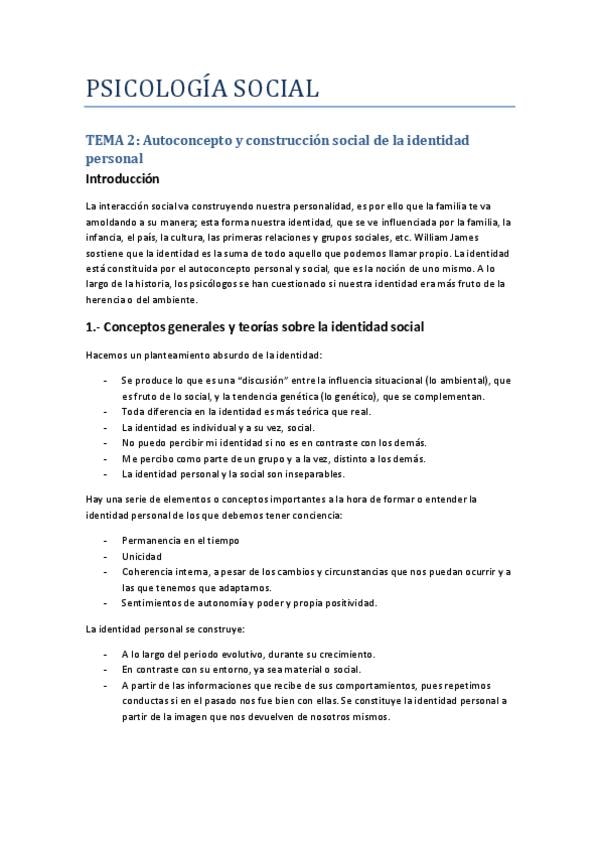 PSICOLOGÍA SOCIAL

TEMA 2: Autoconcepto y construcción social de la identidad personal

Introducción

La interacción social va construyendo nuestra personalidad, es por ello que la familia te va amoldando a su manera; esta forma nuestra identidad, que se ve influenciada por la familia, la infancia, el país, la cultura, las primeras relaciones y grupos sociales, etc. William James sostiene que la identidad es la suma de todo aquello que podemos llamar propio. La identidad está constituida por el autoconcepto personal y social, que es la noción de uno mismo. A lo largo de la historia, los psicólogos se han cuestionado si nuestra identidad era más fruto de la herencia o del ambiente.

1.- Conceptos generales y teorías sobre la identidad social

Hacemos un planteamiento absurdo de la identidad:

- Se produce lo que es una “discusión” entre la influencia situacional (lo ambiental), que es fruto de lo social, y la tendencia genética (lo genético), que se complementan.
- Toda diferencia en la identidad es más teórica que real.
- La identidad es individual y a su vez, social.
- No puedo percibir mi identidad si no es en contraste con los demás.
- Me percibo como parte de un grupo y a la vez, distinto a los demás.
- La identidad personal y la social son inseparables.

Hay una serie de elementos o conceptos importantes a la hora de formar o entender la identidad personal de los que debemos tener conciencia:

- Permanencia en el tiempo
- Unicidad
- Coherencia interna, a pesar de los cambios y circunstancias que nos puedan ocurrir y a las que tenemos que adaptarnos.
- Sentimientos de autonomía y poder y propia positividad.

La identidad personal se construye:

- A lo largo del periodo evolutivo, durante su crecimiento.
- En contraste con su entorno, ya sea material o social.
- A partir de las informaciones que recibe de sus comportamientos, pues repetimos conductas si en el pasado nos fue bien con ellas. Se constituye la identidad personal a partir de la imagen que nos devuelven de nosotros mismos.